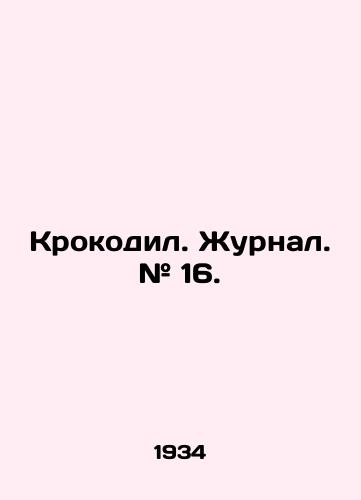 Крокодил. Журнал. № 16.

1934